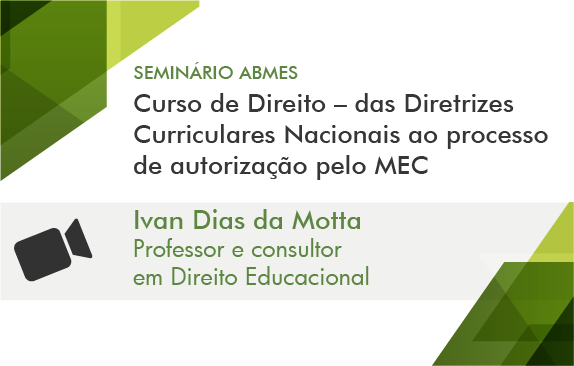 SEMINÁRIO ABMES

Curso de Direito – das Diretrizes Curriculares Nacionais ao processo de autorização pelo MEC

Ivan Dias da Motta
Professor e consultor em Direito Educacional